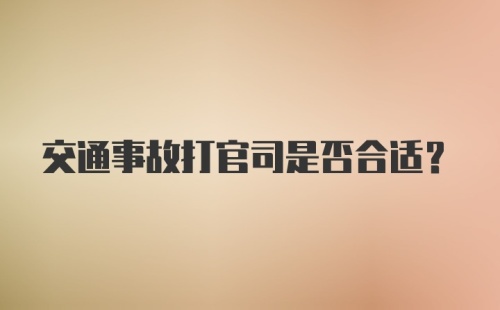 交通事故打官司是否合适？